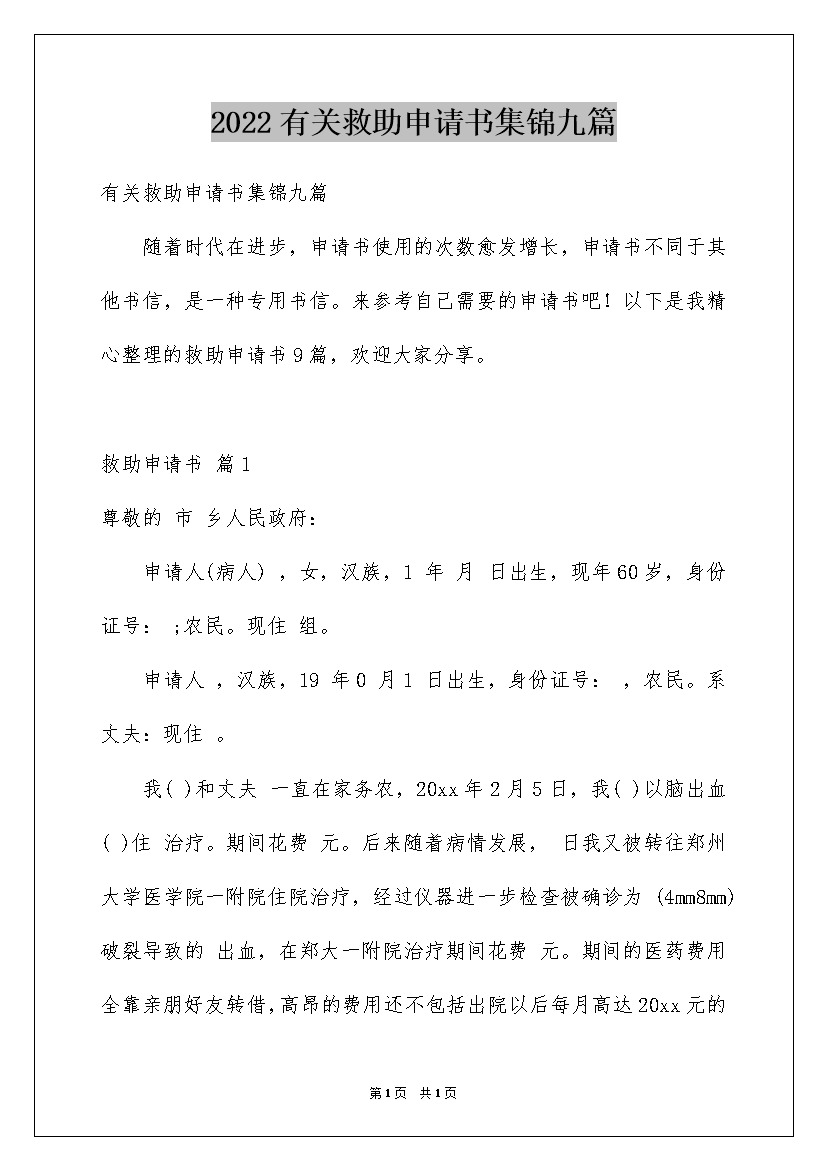 2022有关救助申请书集锦九篇

有关救助申请书集锦九篇

随着时代在进步，申请书使用的次数愈发增长，申请书不同于其他书信，是一种专用书信。来参考自己需要的申请书吧！以下是我精心整理的救助申请书9篇，欢迎大家分享。

救助申请书 篇1

尊敬的 市 乡人民政府：

申请人(病人) ，女，汉族，1 年 月 日出生，现年60岁，身份证号： ;农民。现住 组。

申请人 ，汉族，19 年0 月1 日出生，身份证号： ，农民。系丈夫：现住 。

我( )和丈夫 一直在家务农，20xx年2月5日，我( )以脑出血( )住 治疗。期间花费 元。后来随着病情发展， 日我又被转往郑州大学医学院一附院住院治疗，经过仪器进一步检查被确诊为 (4mm8mm)破裂导致的 出血，在郑大一附院治疗期间花费 元。期间的医药费用全靠亲朋好友转借，高昂的费用还不包括出院以后每月高达20xx元的

第1页 共1页